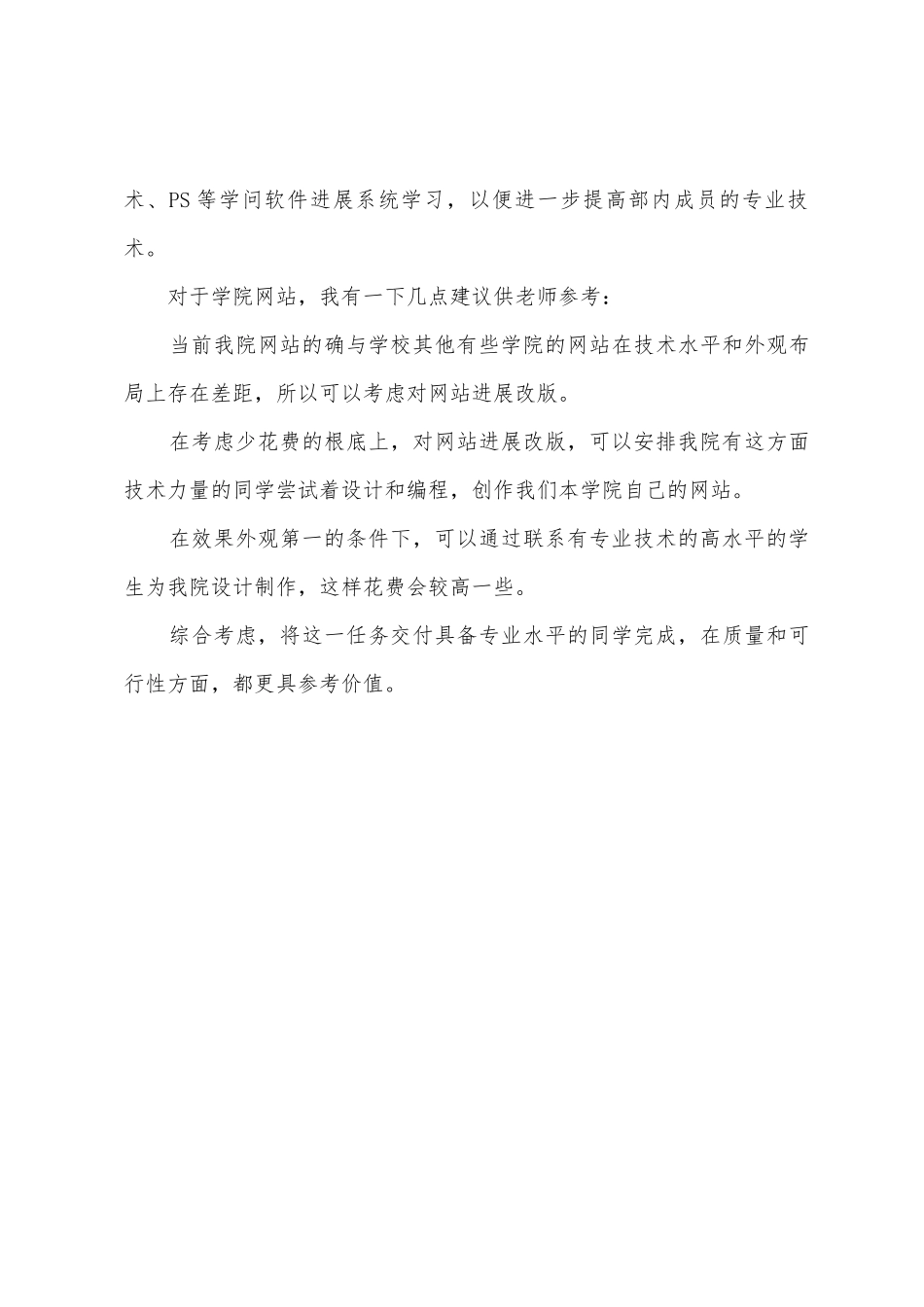 术、PS 等学问软件进展系统学习，以便进一步提高部内成员的专业技术。

对于学院网站，我有一下几点建议供老师参考：

当前我院网站的确与学校其他有些学院的网站在技术水平和外观布局上存在差距，所以可以考虑对网站进展改版。

在考虑少花费的根底上，对网站进展改版，可以安排我院有这方面技术力量的同学尝试着设计和编程，创作我们本学院自己的网站。

在效果外观第一的条件下，可以通过联系有专业技术的高水平的学生为我院设计制作，这样花费会较高一些。

综合考虑，将这一任务交付具备专业水平的同学完成，在质量和可行性方面，都更具参考价值。